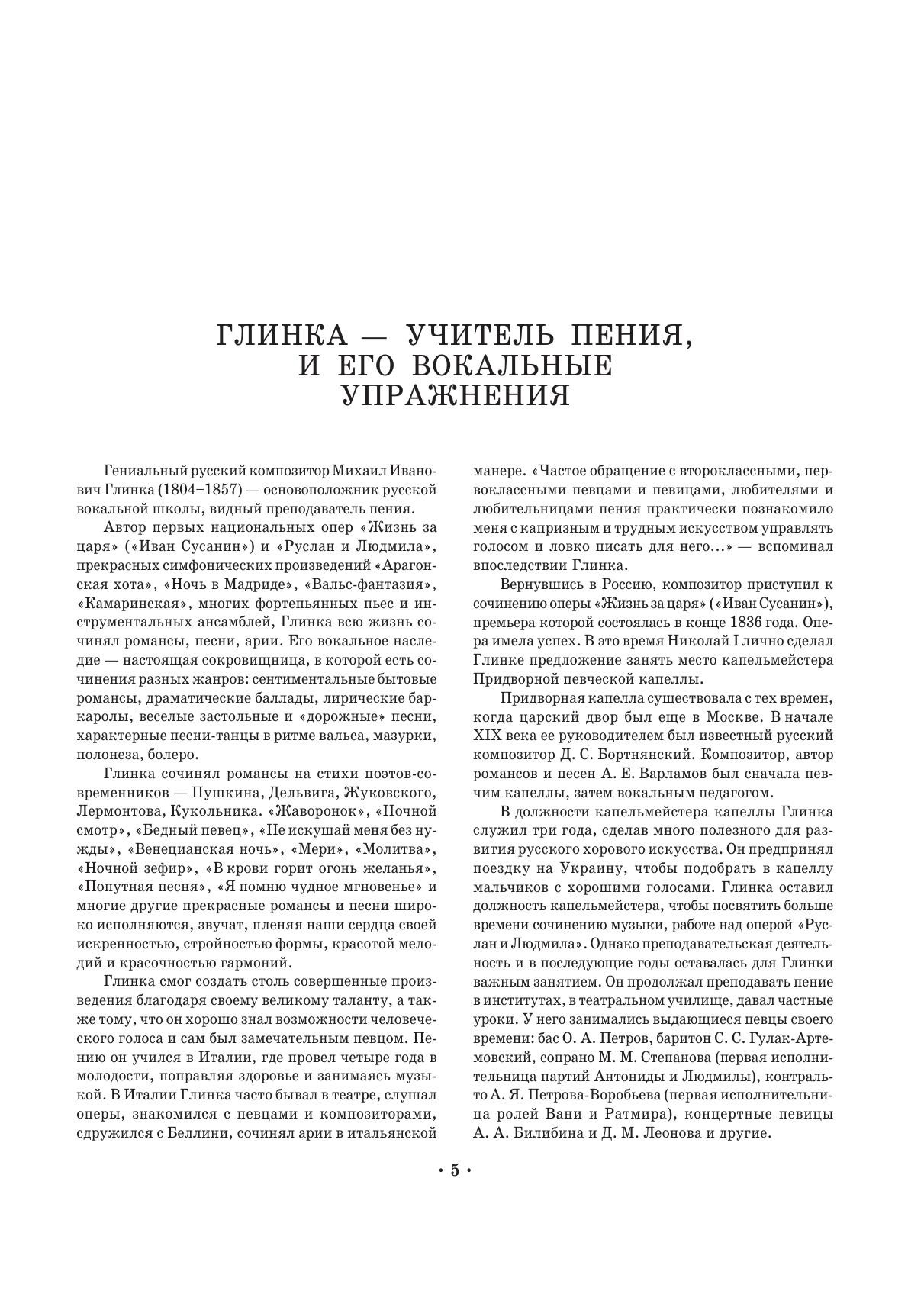 ГЛИНКА — УЧИТЕЛЬ ПЕНИЯ, И ЕГО ВОКАЛЬНЫЕ УПРАЖНЕНИЯ

Гениальный русский композитор Михаил Иванович Глинка (1804–1857) — основоположник русской вокальной школы, видный преподаватель пения.

Автор первых национальных опер «Жизнь за царя» («Иван Сусанин») и «Руслан и Людмила», прекрасных симфонических произведений «Арагонская хота», «Ночь в Мадриде», «Вальс-фантазия», «Камаринская», многих фортепьянных пьес и инструментальных ансамблей, Глинка всю жизнь сочинял романсы, песни, арии. Его вокальное наследие — настоящая сокровищница, в которой есть сочинения разных жанров: сентиментальные бытовые романсы, драматические баллады, лирические баркаролы, веселые застольные и «дорожные» песни, характерные песни-танцы в ритме вальса, мазурки, полонеза, болеро.

Глинка сочинял романсы на стихи поэтов-современников — Пушкина, Дельвига, Жуковского, Лермонтова, Кукольника. «Жаворонок», «Ночной смотр», «Бедный певец», «Не искушай меня без нужды», «Венецианская ночь», «Мери», «Молитва», «Ночной зефир», «В крови горит огонь желанья», «Попутная песня», «Я помню чудное мгновенье» и многие другие прекрасные романсы и песни широко исполняются, звучат, пленяя наши сердца своей искренностью, стройностью формы, красотой мелодий и красочностью гармоний.

Глинка смог создать столь совершенные произведения благодаря своему великому таланту, а также тому, что он хорошо знал возможности человеческого голоса и сам был замечательным певцом. Пению он учился в Италии, где провел четыре года в молодости, поправляя здоровье и занимаясь музыкой. В Италии Глинка часто бывал в театре, слушал оперы, знакомился с певцами и композиторами, сдружился с Беллини, сочинял арии в итальянской манере. «Частое обращение с второклассными, первоклассными певцами и певицами, любителями и любительницами пения практически познакомило меня с капризным и трудным искусством управлять голосом и ловко писать для него...» — вспоминал впоследствии Глинка.

Вернувшись в Россию, композитор приступил к сочинению оперы «Жизнь за царя» («Иван Сусанин»), премьера которой состоялась в конце 1836 года. Опера имела успех. В это время Николай I лично сделал Глинке предложение занять место капельмейстера Придворной певческой капеллы.

Придворная капелла существовала с тех времен, когда царский двор был еще в Москве. В начале XIX века ее руководителем был известный русский композитор Д. С. Бортнянский. Композитор, автор романсов и песен А. Е. Варламов был сначала певчим капеллы, затем вокальным педагогом.

В должности капельмейстера капеллы Глинка служил три года, сделав много полезного для развития русского хорового искусства. Он предпринял поездку на Украину, чтобы подобрать в капеллу мальчиков с хорошими голосами. Глинка оставил должность капельмейстера, чтобы посвятить больше времени сочинению музыки, работе над оперой «Руслан и Людмила». Однако преподавательская деятельность и в последующие годы оставалась для Глинки важным занятием. Он продолжал преподавать пение в институтах, в театральном училище, давал частные уроки. У него занимались выдающиеся певцы своего времени: бас О. А. Петров, баритон С. С. Гулак-Артемовский, сопрано М. М. Степанова (первая исполнительница партий Антониды и Людмилы), контральто А. Я. Петрова-Воробьева (первая исполнительница ролей Вани и Ратмира), концертные певицы А. А. Билибина и Д. М. Леонова и другие.

• 5 •